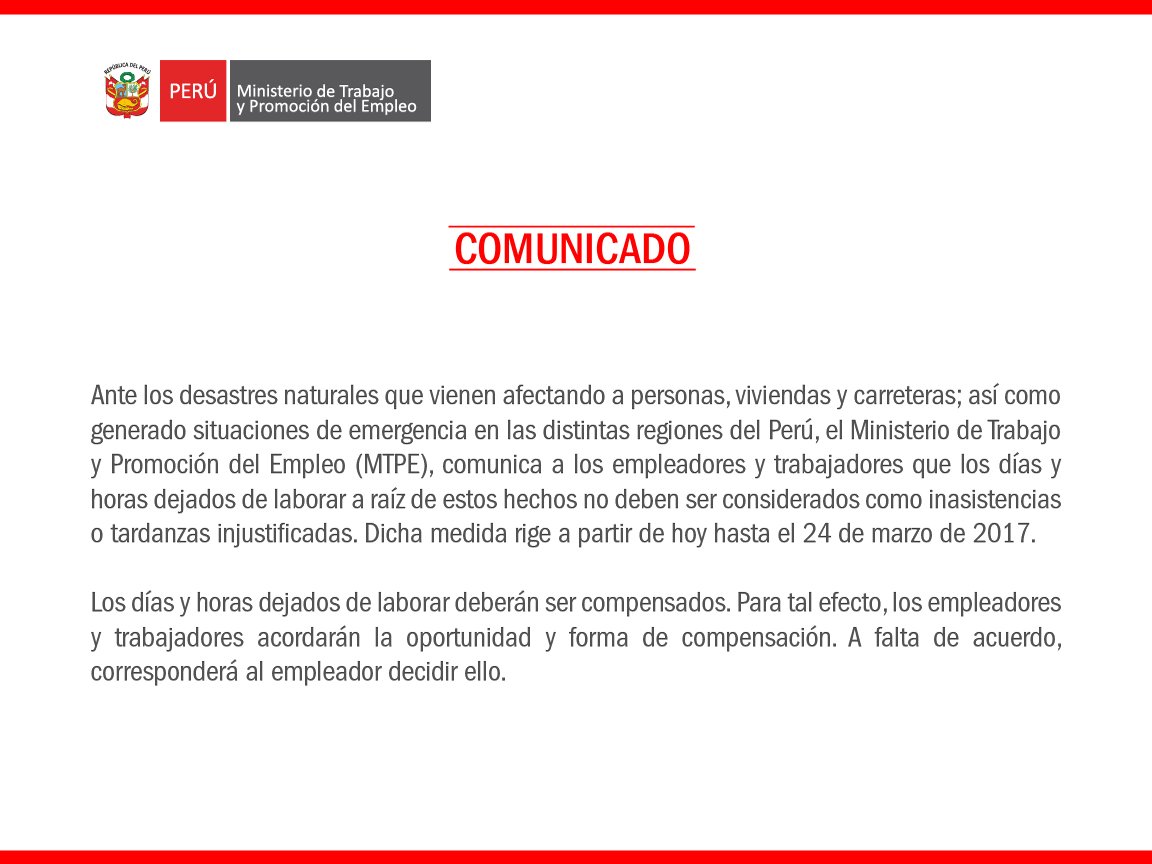 REPÚBLICA DEL PERÚ

PERÚ Ministerio de Trabajo y Promoción del Empleo

COMUNICADO

Ante los desastres naturales que vienen afectando a personas, viviendas y carreteras; así como generado situaciones de emergencia en las distintas regiones del Perú, el Ministerio de Trabajo y Promoción del Empleo (MTPE), comunica a los empleadores y trabajadores que los días y horas dejados de laborar a raíz de estos hechos no deben ser considerados como inasistencias o tardanzas injustificadas. Dicha medida rige a partir de hoy hasta el 24 de marzo de 2017.

Los días y horas dejados de laborar deberán ser compensados. Para tal efecto, los empleadores y trabajadores acordarán la oportunidad y forma de compensación. A falta de acuerdo, corresponderá al empleador decidir ello.